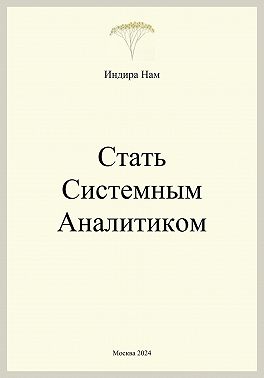 Индира Нам

Стать
Системным
Аналитиком

Москва 2024